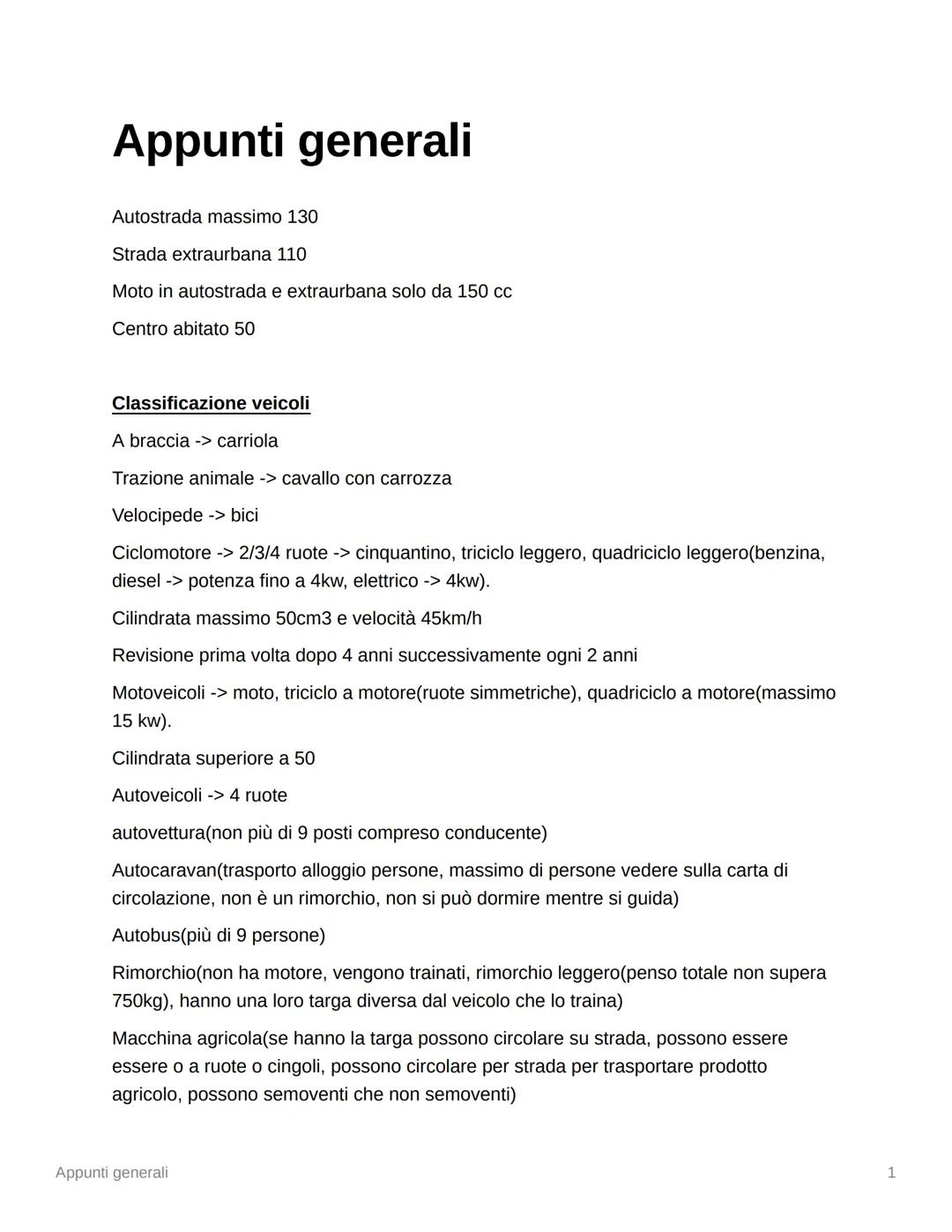 Appunti generali

Autostrada massimo 130

Strada extraurbana 110

Moto in autostrada e extraurbana solo da 150 cc

Centro abitato 50

Classificazione veicoli

A braccia -> carriola

Trazione animale -> cavallo con carrozza

Velocipede -> bici

Ciclomotore -> 2/3/4 ruote -> cinquantino, triciclo leggero, quadriciclo leggero(benzina, diesel -> potenza fino a 4kw, elettrico -> 4kw).

Cilindrata massimo 50cm3 e velocità 45km/h

Revisione prima volta dopo 4 anni successivamente ogni 2 anni

Motoveicoli -> moto, triciclo a motore(ruote simmetriche), quadriciclo a motore(massimo 15 kw).

Cilindrata superiore a 50

Autoveicoli -> 4 ruote

autovettura(non più di 9 posti compreso conducente)

Autocaravan(trasporto alloggio persone, massimo di persone vedere sulla carta di circolazione, non è un rimorchio, non si può dormire mentre si guida)

Autobus(più di 9 persone)

Rimorchio(non ha motore, vengono trainati, rimorchio leggero(penso totale non supera 750kg), hanno una loro targa diversa dal veicolo che lo traina)

Macchina agricola(se hanno la targa possono circolare su strada, possono essere essere o a ruote o cingoli, possono circolare per strada per trasportare prodotto agricolo, possono semoventi che non semoventi)

Appunti generali

1